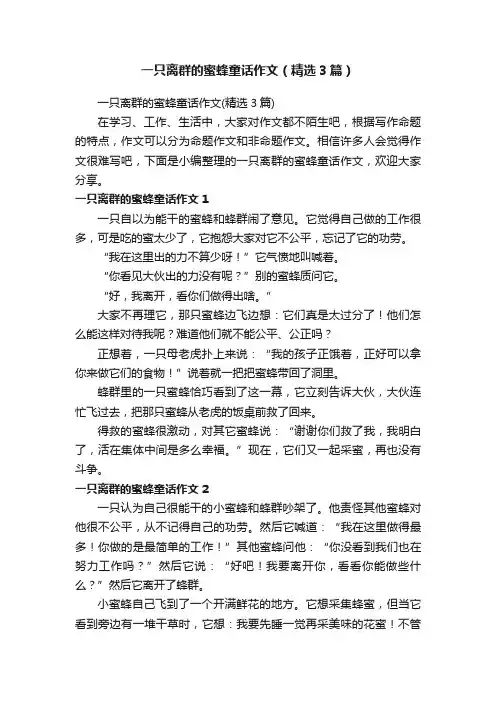 一只离群的蜜蜂童话作文（精选3篇）

一只离群的蜜蜂童话作文(精选3篇)

在学习、工作、生活中，大家对作文都不陌生吧，根据写作命题的特点，作文可以分为命题作文和非命题作文。相信许多人会觉得作文很难写吧，下面是小编整理的一只离群的蜜蜂童话作文，欢迎大家分享。

一只离群的蜜蜂童话作文1

一只自以为能干的蜜蜂和蜂群闹了意见。它觉得自己做的工作很多，可是吃的蜜太少了，它抱怨大家对它不公平，忘记了它的功劳。

“我在这里出的力不算少呀！”它气愤地叫喊着。

“你看见大伙出的力没有呢？”别的蜜蜂质问它。

“好，我离开，看你们做得出啥。”

大家不再理它，那只蜜蜂边飞边想：它们真是太过分了！他们怎么能这样对待我呢？难道他们就不能公平、公正吗？

正想着，一只母老虎扑上来说：“我的孩子正饿着，正好可以拿你来做它们的食物！”说着就一把把蜜蜂带回了洞里。

蜂群里的一只蜜蜂恰巧看到了这一幕，它立刻告诉大伙，大伙连忙飞过去，把那只蜜蜂从老虎的饭桌前救了回来。

得救的蜜蜂很激动，对其它蜜蜂说：“谢谢你们救了我，我明白了，活在集体中间是多么幸福。”现在，它们又一起采蜜，再也没有斗争。

一只离群的蜜蜂童话作文2

一只认为自己很能干的小蜜蜂和蜂群吵架了。他责怪其他蜜蜂对他很不公平，从不记得自己的功劳。然后它喊道：“我在这里做得最多！你做的是最简单的工作！”其他蜜蜂问他：“你没看到我们也在努力工作吗？”然后它说：“好吧！我要离开你，看看你能做些什么？”然后它离开了蜂群。

小蜜蜂自己飞到了一个开满鲜花的地方。它想采集蜂蜜，但当它看到旁边有一堆干草时，它想：我要先睡一觉再采美味的花蜜！不管